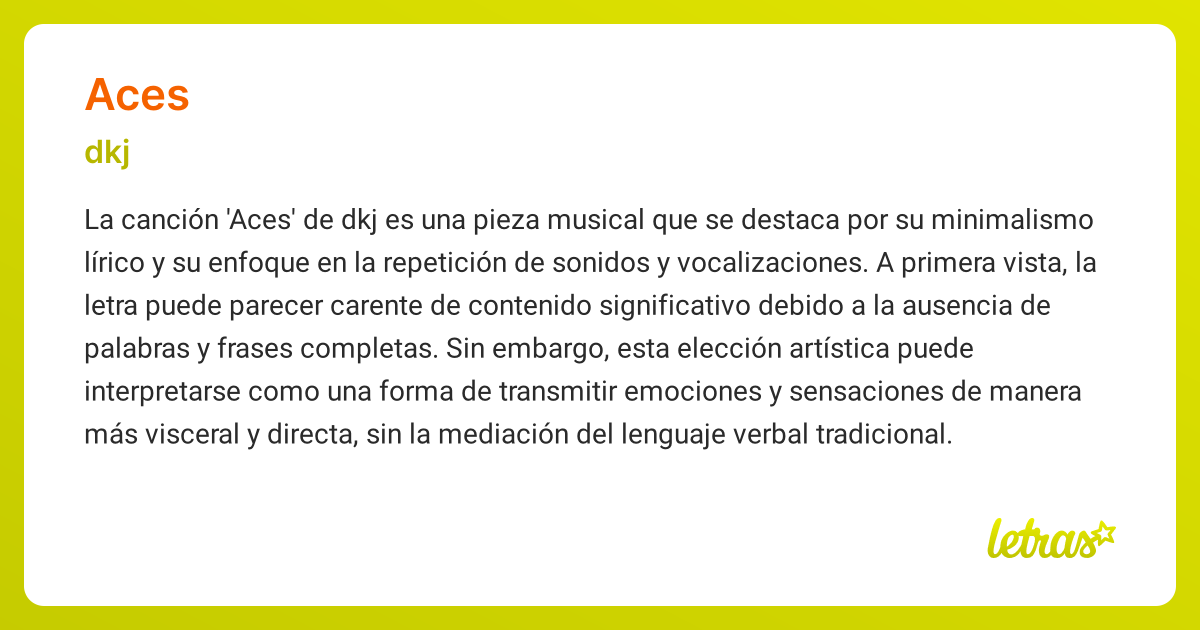 Aces

dkj

La canción 'Aces' de dkj es una pieza musical que se destaca por su minimalismo lírico y su enfoque en la repetición de sonidos y vocalizaciones. A primera vista, la letra puede parecer carente de contenido significativo debido a la ausencia de palabras y frases completas. Sin embargo, esta elección artística puede interpretarse como una forma de transmitir emociones y sensaciones de manera más visceral y directa, sin la mediación del lenguaje verbal tradicional.

letras